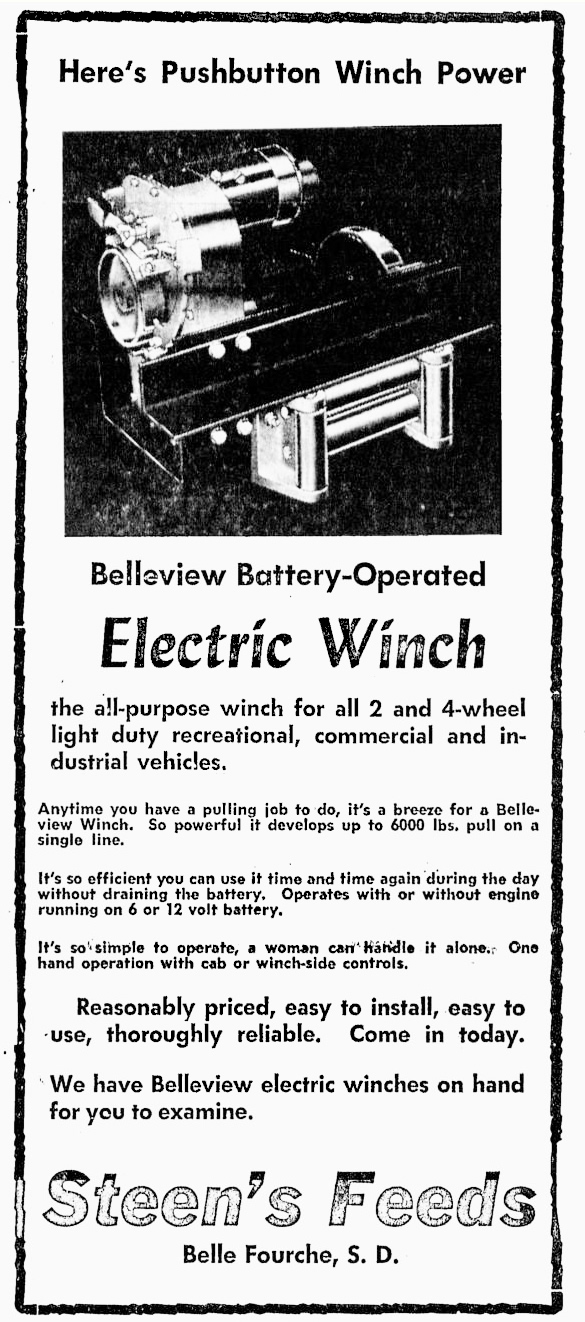 Here's Pushbutton Winch Power

Belleview Battery-Operated

Electric Winch

the all-purpose winch for all 2 and 4-wheel light duty recreational, commercial and industrial vehicles.

Anytime you have a pulling job to do, it's a breeze for a Belleview Winch. So powerful it develops up to 6000 lbs. pull on a single line.

It's so efficient you can use it time and time again during the day without draining the battery. Operates with or without engine running on 6 or 12 volt battery.

It's so simple to operate, a woman can handle it alone. One hand operation with cab or winch-side controls.

Reasonably priced, easy to install, easy to use, thoroughly reliable. Come in today.

We have Belleview electric winches on hand for you to examine.

Steen's Feeds

Belle Fourche, S. D.